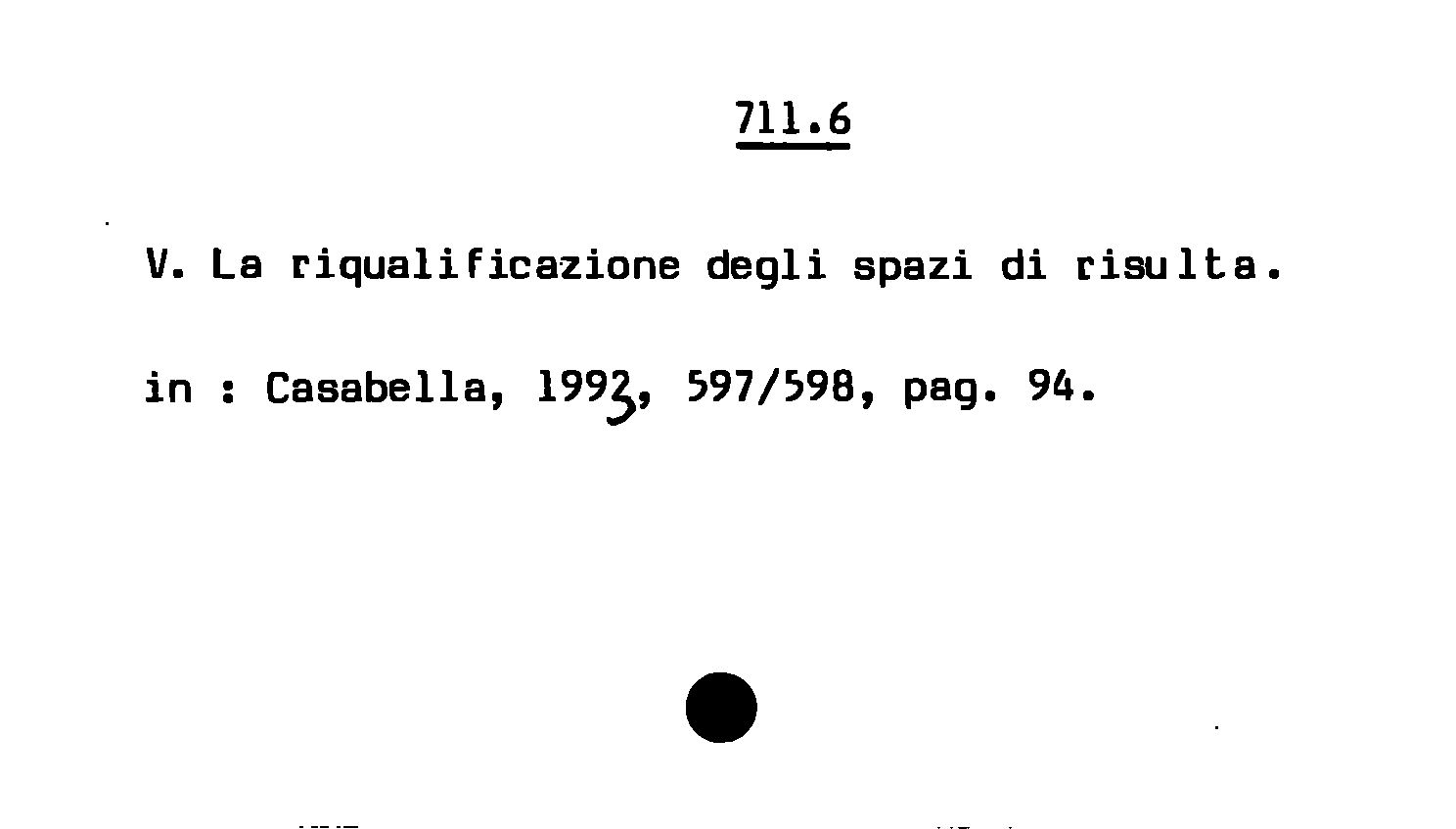 711.6

V. La riqualificazione degli spazi di risulta.

in : Casabella, 1993, 597/598, pag. 94.